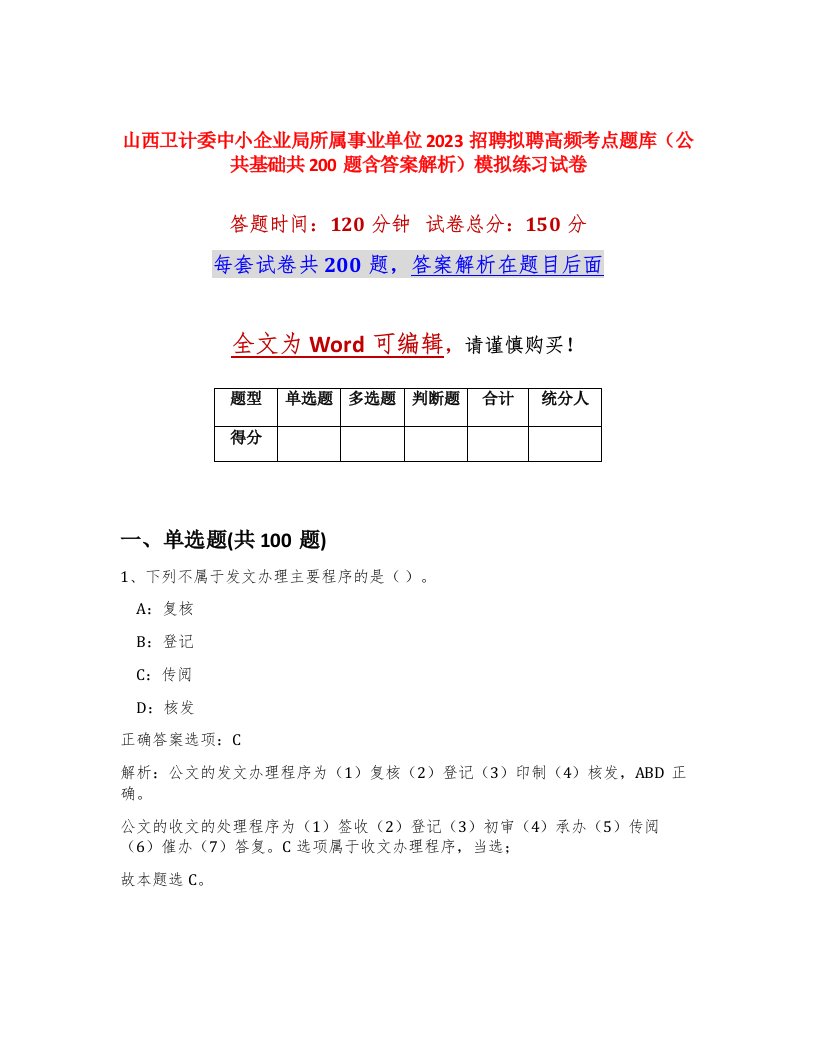 山西卫计委中小企业局所属事业单位2023招聘拟聘高频考点题库（公共基础共200题含答案解析）模拟练习试卷

答题时间：120分钟 试卷总分：150分

每套试卷共200题，答案解析在题目后面

全文为Word可编辑，请谨慎购买！

| 题型 | 单选题 | 多选题 | 判断题 | 合计 | 统分人 |
|---|---|---|---|---|---|
| 得分 | | | | | |

一、单选题(共100题)

1、下列不属于发文办理主要程序的是（ ）。

A：复核

B：登记

C：传阅

D：核发

正确答案选项：C

解析：公文的发文办理程序为（1）复核（2）登记（3）印制（4）核发，ABD正确。

公文的收文的处理程序为（1）签收（2）登记（3）初审（4）承办（5）传阅（6）催办（7）答复。C选项属于收文办理程序，当选；

故本题选C。